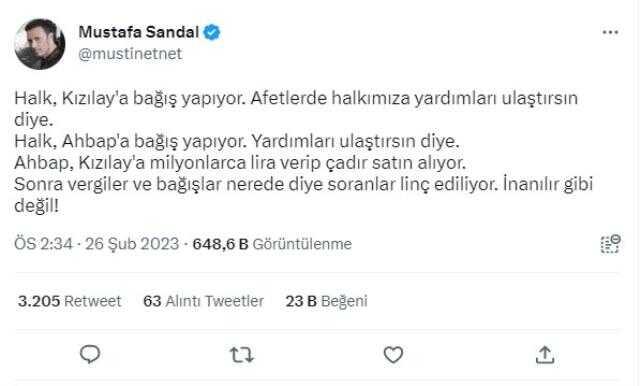 Mustafa Sandal
@mustinetnet

Halk, Kızılay'a bağış yapıyor. Afetlerde halkımıza yardımları ulaştırsın diye.
Halk, Ahbap'a bağış yapıyor. Yardımları ulaştırsın diye.
Ahbap, Kızılay'a milyonlarca lira verip çadır satın alıyor.
Sonra vergiler ve bağışlar nerede diye soranlar linç ediliyor. İnanılır gibi değil!

ÖS 2:34 · 26 Şub 2023 · 648,6 B Görüntülenme

3.205 Retweet 63 Alıntı Tweetler 23 B Beğeni